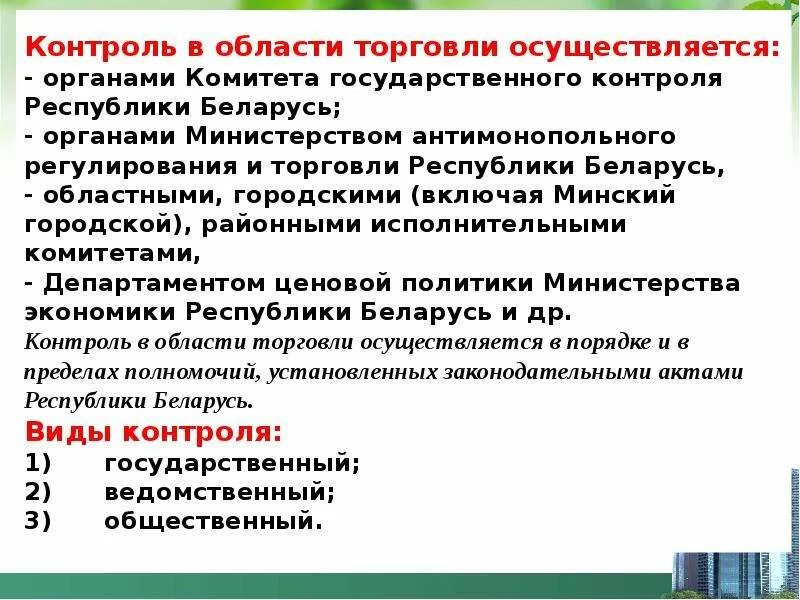 Контроль в области торговли осуществляется:
- органами Комитета государственного контроля Республики Беларусь;
- органами Министерством антимонопольного регулирования и торговли Республики Беларусь,
- областными, городскими (включая Минский городской), районными исполнительными комитетами,
- Департаментом ценовой политики Министерства экономики Республики Беларусь и др.

Контроль в области торговли осуществляется в порядке и в пределах полномочий, установленных законодательными актами Республики Беларусь.

Виды контроля:
1) государственный;
2) ведомственный;
3) общественный.